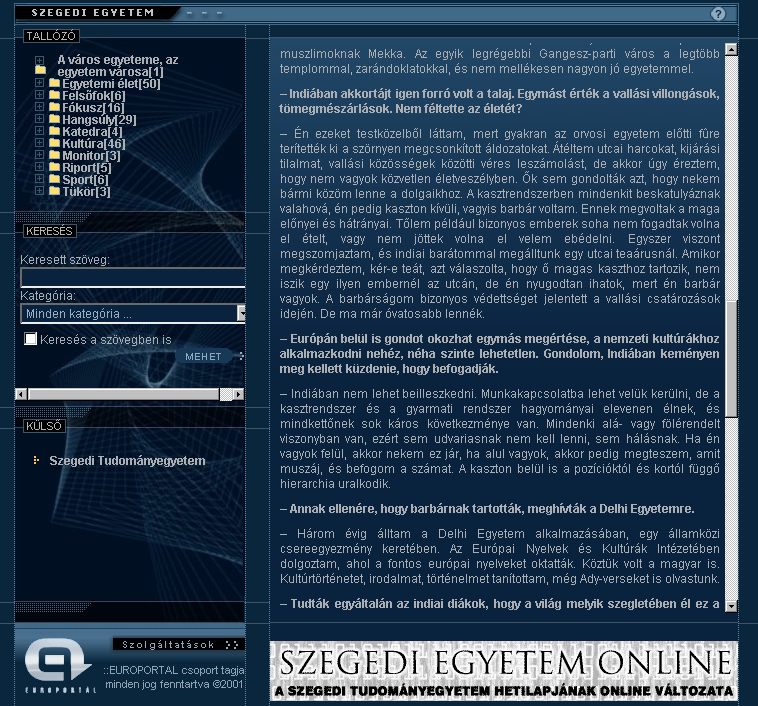 SZEGEDI EGYETEM

?

TALLÓZÓ

A város egyeteme, az egyetem városa[1]
Egyetemi élet[50]
Felsőfok[6]
Fókusz[16]
Hangsúly[29]
Katedra[4]
Kultúra[46]
Monitor[3]
Riport[5]
Sport[6]
Tükör[3]

KERESÉS

Keresett szöveg:

Kategória:

Minden kategória ...

Keresés a szövegben is

MEHET

KÜLSŐ

Szegedi Tudományegyetem

Szolgáltatások

EUROPORTAL

::EUROPORTAL csoport tagja
minden jog fenntartva ©2001

muszlimoknak Mekka. Az egyik legrégebbi Gangesz-parti város a legtöbb templommal, zarándoklatokkal, és nem mellékesen nagyon jó egyetemmel.

– Indiában akkortájt igen forró volt a talaj. Egymást érték a vallási villongások, tömegmészárlások. Nem féltette az életét?

– Én ezeket testközelből láttam, mert gyakran az orvosi egyetem előtti fűre terítették ki a szörnyen megcsonkított áldozatokat. Átéltem utcai harcokat, kijárási tilalmat, vallási közösségek közötti véres leszámolást, de akkor úgy éreztem, hogy nem vagyok közvetlen életveszélyben. Ők sem gondolták azt, hogy nekem bármi közöm lenne a dolgaikhoz. A kasztrendszerben mindenkit beskatulyáznak valahová, én pedig kaszton kívüli, vagyis barbár voltam. Ennek megvoltak a maga előnyei és hátrányai. Tőlem például bizonyos emberek soha nem fogadtak volna el ételt, vagy nem jöttek volna el velem ebédelni. Egyszer viszont megszomjaztam, és indiai barátommal megálltunk egy utcai teaárusnál. Amikor megkérdeztem, kér-e teát, azt válaszolta, hogy ő magas kaszthoz tartozik, nem iszik egy ilyen embernél az utcán, de én nyugodtan ihatok, mert én barbár vagyok. A barbárságom bizonyos védettséget jelentett a vallási csatározások idején. De ma már óvatosabb lennék.

– Európán belül is gondot okozhat egymás megértése, a nemzeti kultúrákhoz alkalmazkodni nehéz, néha szinte lehetetlen. Gondolom, Indiában keményen meg kellett küzdenie, hogy befogadják.

– Indiában nem lehet beilleszkedni. Munkakapcsolatba lehet velük kerülni, de a kasztrendszer és a gyarmati rendszer hagyományai elevenen élnek, és mindkettőnek sok káros következménye van. Mindenki alá- vagy fölérendelt viszonyban van, ezért sem udvariasnak nem kell lenni, sem hálásnak. Ha én vagyok felül, akkor nekem ez jár, ha alul vagyok, akkor pedig megteszem, amit muszáj, és befogom a számat. A kaszton belül is a pozícióktól és kortól függő hierarchia uralkodik.

– Annak ellenére, hogy barbárnak tartották, meghívták a Delhi Egyetemre.

– Három évig álltam a Delhi Egyetem alkalmazásában, egy államközi csereegyezmény keretében. Az Európai Nyelvek és Kultúrák Intézetében dolgoztam, ahol a fontos európai nyelveket oktatták. Köztük volt a magyar is. Kultúrtörténetet, irodalmat, történelmet tanítottam, még Ady-verseket is olvastunk.

– Tudták egyáltalán az indiai diákok, hogy a világ melyik szegletében él ez a

SZEGEDI EGYETEM ONLINE
A SZEGEDI TUDOMÁNYEGYETEM HETILAPJÁNAK ONLINE VÁLTOZATA